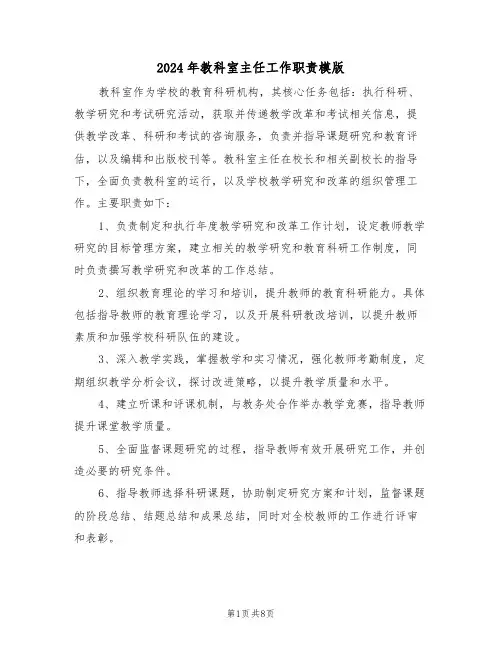 2024年教科室主任工作职责模版

教科室作为学校的教育科研机构，其核心任务包括：执行科研、教学研究和考试研究活动，获取并传递教学改革和考试相关信息，提供教学改革、科研和考试的咨询服务，负责并指导课题研究和教育评估，以及编辑和出版校刊等。教科室主任在校长和相关副校长的指导下，全面负责教科室的运行，以及学校教学研究和改革的组织管理工作。主要职责如下：

1、负责制定和执行年度教学研究和改革工作计划，设定教师教学研究的目标管理方案，建立相关的教学研究和教育科研工作制度，同时负责撰写教学研究和改革的工作总结。

2、组织教育理论的学习和培训，提升教师的教育科研能力。具体包括指导教师的教育理论学习，以及开展科研教改培训，以提升教师素质和加强学校科研队伍的建设。

3、深入教学实践，掌握教学和实习情况，强化教师考勤制度，定期组织教学分析会议，探讨改进策略，以提升教学质量和水平。

4、建立听课和评课机制，与教务处合作举办教学竞赛，指导教师提升课堂教学质量。

5、全面监督课题研究的过程，指导教师有效开展研究工作，并创造必要的研究条件。

6、指导教师选择科研课题，协助制定研究方案和计划，监督课题的阶段总结、结题总结和成果总结，同时对全校教师的工作进行评审和表彰。

第1页 共8页